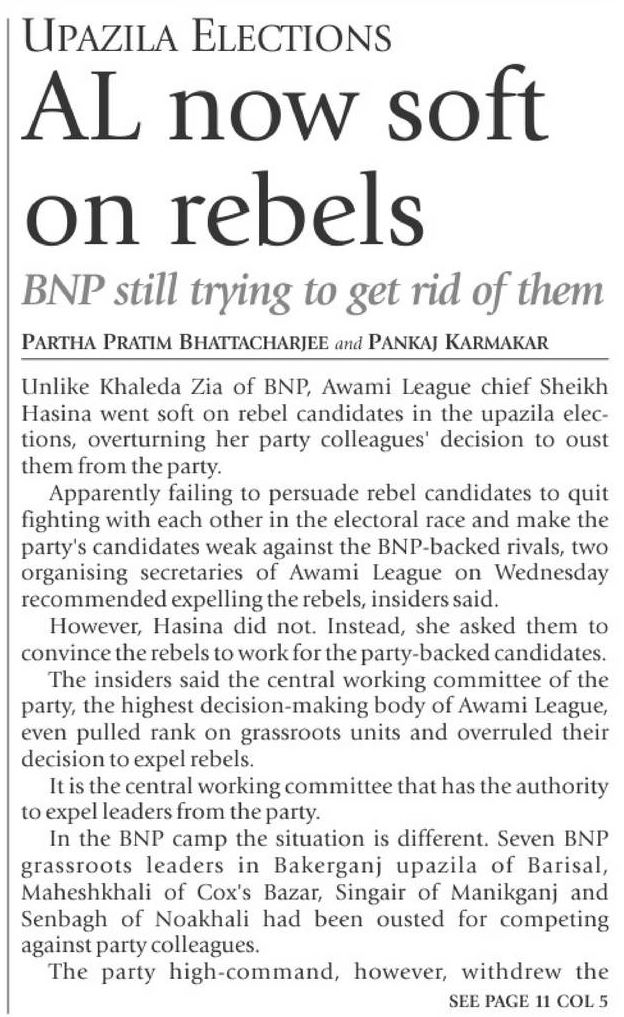 UPAZILA ELECTIONS

AL now soft on rebels

BNP still trying to get rid of them

PARTHA PRATIM BHATTACHARJEE and PANKAJ KARMAKAR

Unlike Khaleda Zia of BNP, Awami League chief Sheikh Hasina went soft on rebel candidates in the upazila elections, overturning her party colleagues' decision to oust them from the party.

Apparently failing to persuade rebel candidates to quit fighting with each other in the electoral race and make the party's candidates weak against the BNP-backed rivals, two organising secretaries of Awami League on Wednesday recommended expelling the rebels, insiders said.

However, Hasina did not. Instead, she asked them to convince the rebels to work for the party-backed candidates.

The insiders said the central working committee of the party, the highest decision-making body of Awami League, even pulled rank on grassroots units and overruled their decision to expel rebels.

It is the central working committee that has the authority to expel leaders from the party.

In the BNP camp the situation is different. Seven BNP grassroots leaders in Bakerganj upazila of Barisal, Maheshkhali of Cox's Bazar, Singair of Manikganj and Senbagh of Noakhali had been ousted for competing against party colleagues.

The party high-command, however, withdrew the

SEE PAGE 11 COL 5